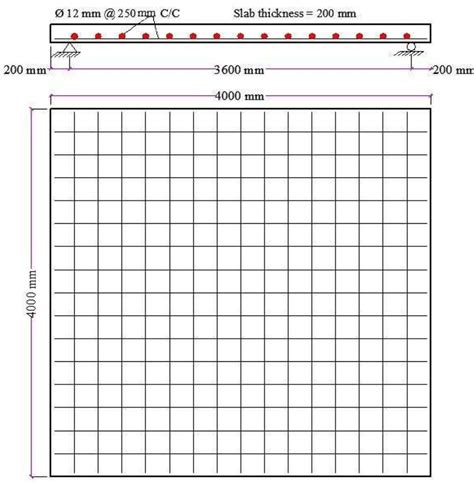 Ø 12 mm @ 250 mm C/C

Slab thickness = 200 mm

200 mm

3600 mm

200 mm

4000 mm

4000 mm